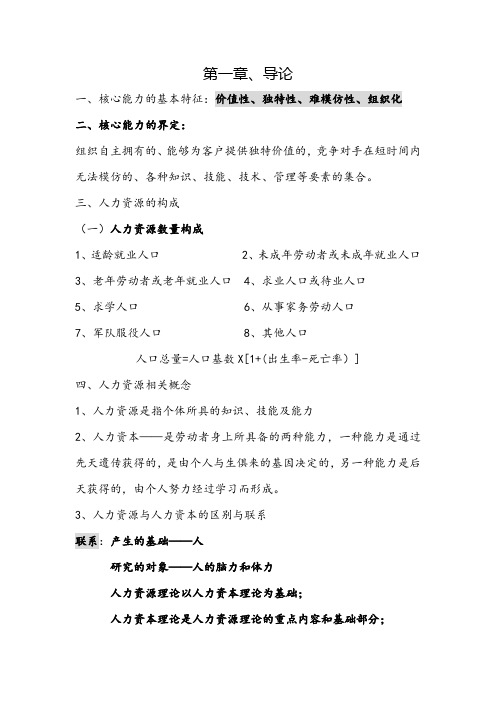 第一章、导论

一、核心能力的基本特征：价值性、独特性、难模仿性、组织化

二、核心能力的界定：

组织自主拥有的、能够为客户提供独特价值的，竞争对手在短时间内无法模仿的、各种知识、技能、技术、管理等要素的集合。

三、人力资源的构成

（一）人力资源数量构成

1、适龄就业人口

2、未成年劳动者或未成年就业人口

3、老年劳动者或老年就业人口

4、求业人口或待业人口

5、求学人口

6、从事家务劳动人口

7、军队服役人口

8、其他人口

人口总量=人口基数 X[1+(出生率-死亡率）]

四、人力资源相关概念

1、人力资源是指个体所具的知识、技能及能力

2、人力资本——是劳动者身上所具备的两种能力，一种能力是通过先天遗传获得的，是由个人与生俱来的基因决定的，另一种能力是后天获得的，由个人努力经过学习而形成。

3、人力资源与人力资本的区别与联系

联系：产生的基础——人

研究的对象——人的脑力和体力

人力资源理论以人力资本理论为基础；

人力资本理论是人力资源理论的重点内容和基础部分；